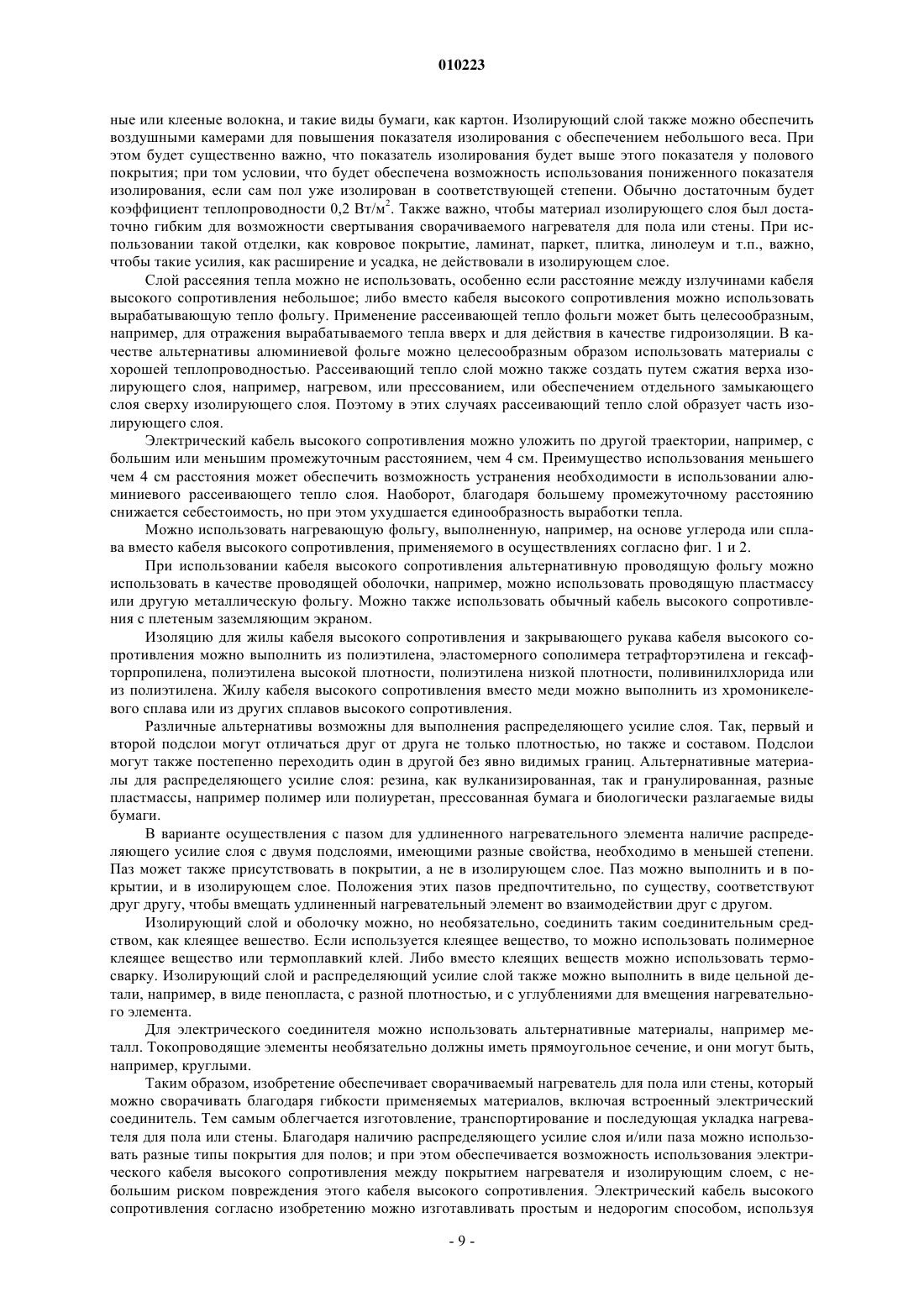 010223

ные или клееные волокна, и такие виды бумаги, как картон. Изолирующий слой также можно обеспечить воздушными камерами для повышения показателя изолирования с обеспечением небольшого веса. При этом будет существенно важно, что показатель изолирования будет выше этого показателя у полового покрытия; при том условии, что будет обеспечена возможность использования пониженного показателя изолирования, если сам пол уже изолирован в соответствующей степени. Обычно достаточным будет коэффициент теплопроводности 0,2 Вт/м$^2$. Также важно, чтобы материал изолирующего слоя был достаточно гибким для возможности свертывания сворачиваемого нагревателя для пола или стены. При использовании такой отделки, как ковровое покрытие, ламинат, паркет, плитка, линолеум и т.п., важно, чтобы такие усилия, как расширение и усадка, не действовали в изолирующем слое.

Слой рассеяния тепла можно не использовать, особенно если расстояние между излучинами кабеля высокого сопротивления небольшое; либо вместо кабеля высокого сопротивления можно использовать вырабатывающую тепло фольгу. Применение рассеивающей тепло фольги может быть целесообразным, например, для отражения вырабатываемого тепла вверх и для действия в качестве гидроизоляции. В качестве альтернативы алюминиевой фольге можно целесообразным образом использовать материалы с хорошей теплопроводностью. Рассеивающий тепло слой можно также создать путем сжатия верха изолирующего слоя, например, нагревом, или прессованием, или обеспечением отдельного замыкающего слоя сверху изолирующего слоя. Поэтому в этих случаях рассеивающий тепло слой образует часть изолирующего слоя.

Электрический кабель высокого сопротивления можно уложить по другой траектории, например, с большим или меньшим промежуточным расстоянием, чем 4 см. Преимущество использования меньшего чем 4 см расстояния может обеспечить возможность устранения необходимости в использовании алюминиевого рассеивающего тепло слоя. Наоборот, благодаря большему промежуточному расстоянию снижается себестоимость, но при этом ухудшается единообразность выработки тепла.

Можно использовать нагревающую фольгу, выполненную, например, на основе углерода или сплава вместо кабеля высокого сопротивления, применяемого в осуществлениях согласно фиг. 1 и 2.

При использовании кабеля высокого сопротивления альтернативную проводящую фольгу можно использовать в качестве проводящей оболочки, например, можно использовать проводящую пластмассу или другую металлическую фольгу. Можно также использовать обычный кабель высокого сопротивления с плетеным заземляющим экраном.

Изоляцию для жилы кабеля высокого сопротивления и закрывающего рукава кабеля высокого сопротивления можно выполнить из полиэтилена, эластомерного сополимера тетрафторэтилена и гексафторпропилена, полиэтилена высокой плотности, полиэтилена низкой плотности, поливинилхлорида или из полиэтилена. Жилу кабеля высокого сопротивления вместо меди можно выполнить из хромоникелевого сплава или из других сплавов высокого сопротивления.

Различные альтернативы возможны для выполнения распределяющего усилие слоя. Так, первый и второй подслои могут отличаться друг от друга не только плотностью, но также и составом. Подслои могут также постепенно переходить один в другой без явно видимых границ. Альтернативные материалы для распределяющего усилие слоя: резина, как вулканизированная, так и гранулированная, разные пластмассы, например полимер или полиуретан, прессованная бумага и биологически разлагаемые виды бумаги.

В варианте осуществления с пазом для удлиненного нагревательного элемента наличие распределяющего усилие слоя с двумя подслоями, имеющими разные свойства, необходимо в меньшей степени. Паз может также присутствовать в покрытии, а не в изолирующем слое. Паз можно выполнить и в покрытии, и в изолирующем слое. Положения этих пазов предпочтительно, по существу, соответствуют друг другу, чтобы вмещать удлиненный нагревательный элемент во взаимодействии друг с другом.

Изолирующий слой и оболочку можно, но необязательно, соединить таким соединительным средством, как клеящее вещество. Если используется клеящее вещество, то можно использовать полимерное клеящее вещество или термоплавкий клей. Либо вместо клеящих веществ можно использовать термосварку. Изолирующий слой и распределяющий усилие слой также можно выполнить в виде цельной детали, например, в виде пенопласта, с разной плотностью, и с углублениями для вмещения нагревательного элемента.

Для электрического соединителя можно использовать альтернативные материалы, например металл. Токопроводящие элементы необязательно должны иметь прямоугольное сечение, и они могут быть, например, круглыми.

Таким образом, изобретение обеспечивает сворачиваемый нагреватель для пола или стены, который можно сворачивать благодаря гибкости применяемых материалов, включая встроенный электрический соединитель. Тем самым облегчается изготовление, транспортирование и последующая укладка нагревателя для пола или стены. Благодаря наличию распределяющего усилие слоя и/или паза можно использовать разные типы покрытия для полов; и при этом обеспечивается возможность использования электрического кабеля высокого сопротивления между покрытием нагревателя и изолирующим слоем, с небольшим риском повреждения этого кабеля высокого сопротивления. Электрический кабель высокого сопротивления согласно изобретению можно изготавливать простым и недорогим способом, используя

- 9 -